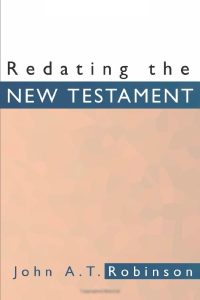 Redating the
NEW TESTAMENT

John A.T. Robinson